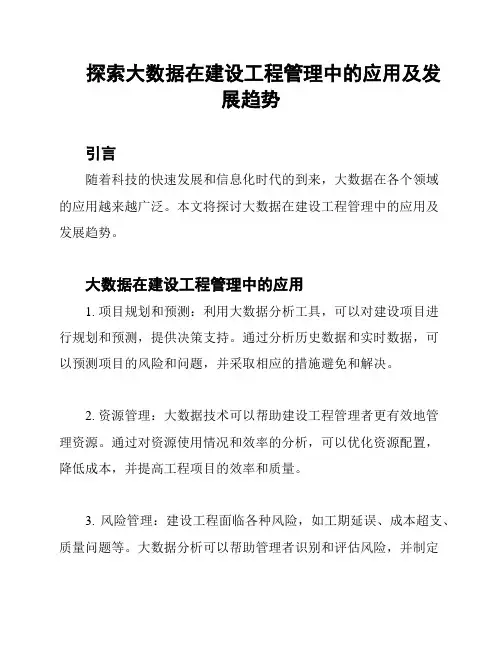 探索大数据在建设工程管理中的应用及发展趋势

引言

随着科技的快速发展和信息化时代的到来，大数据在各个领域的应用越来越广泛。本文将探讨大数据在建设工程管理中的应用及发展趋势。

大数据在建设工程管理中的应用

1. 项目规划和预测：利用大数据分析工具，可以对建设项目进行规划和预测，提供决策支持。通过分析历史数据和实时数据，可以预测项目的风险和问题，并采取相应的措施避免和解决。

2. 资源管理：大数据技术可以帮助建设工程管理者更有效地管理资源。通过对资源使用情况和效率的分析，可以优化资源配置，降低成本，并提高工程项目的效率和质量。

3. 风险管理：建设工程面临各种风险，如工期延误、成本超支、质量问题等。大数据分析可以帮助管理者识别和评估风险，并制定